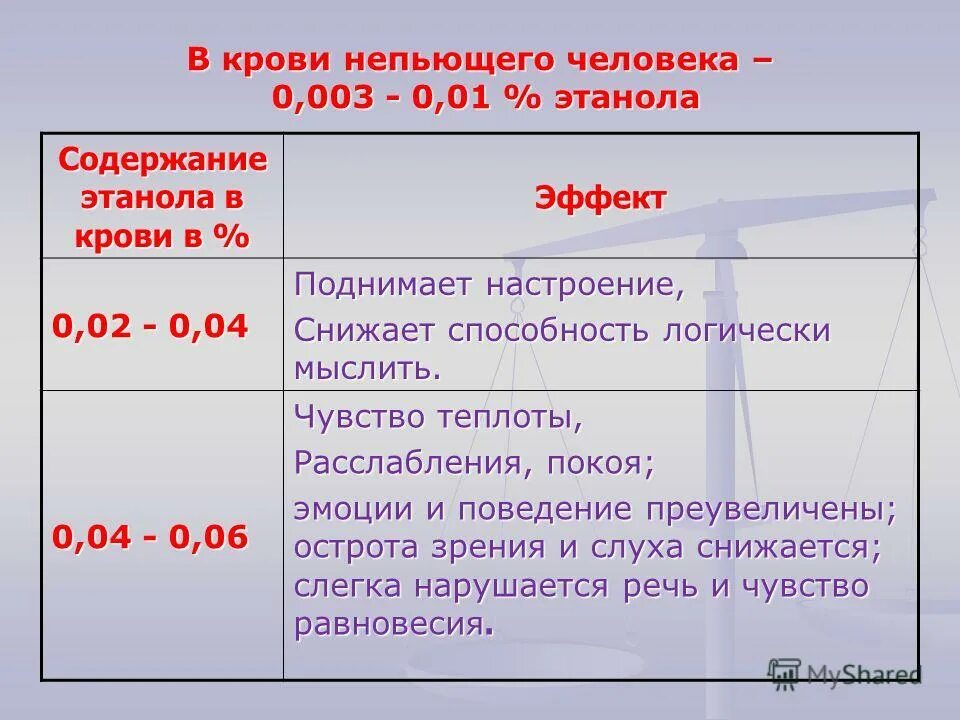 В крови непьющего человека – 0,003 - 0,01 % этанола

| Содержание этанола в крови в % | Эффект |
|---|---|
| 0,02 - 0,04 | Поднимает настроение, Снижает способность логически мыслить. |
| 0,04 - 0,06 | Чувство теплоты, Расслабления, покоя; эмоции и поведение преувеличены; острота зрения и слуха снижается; слегка нарушается речь и чувство равновесия. |

MyShared